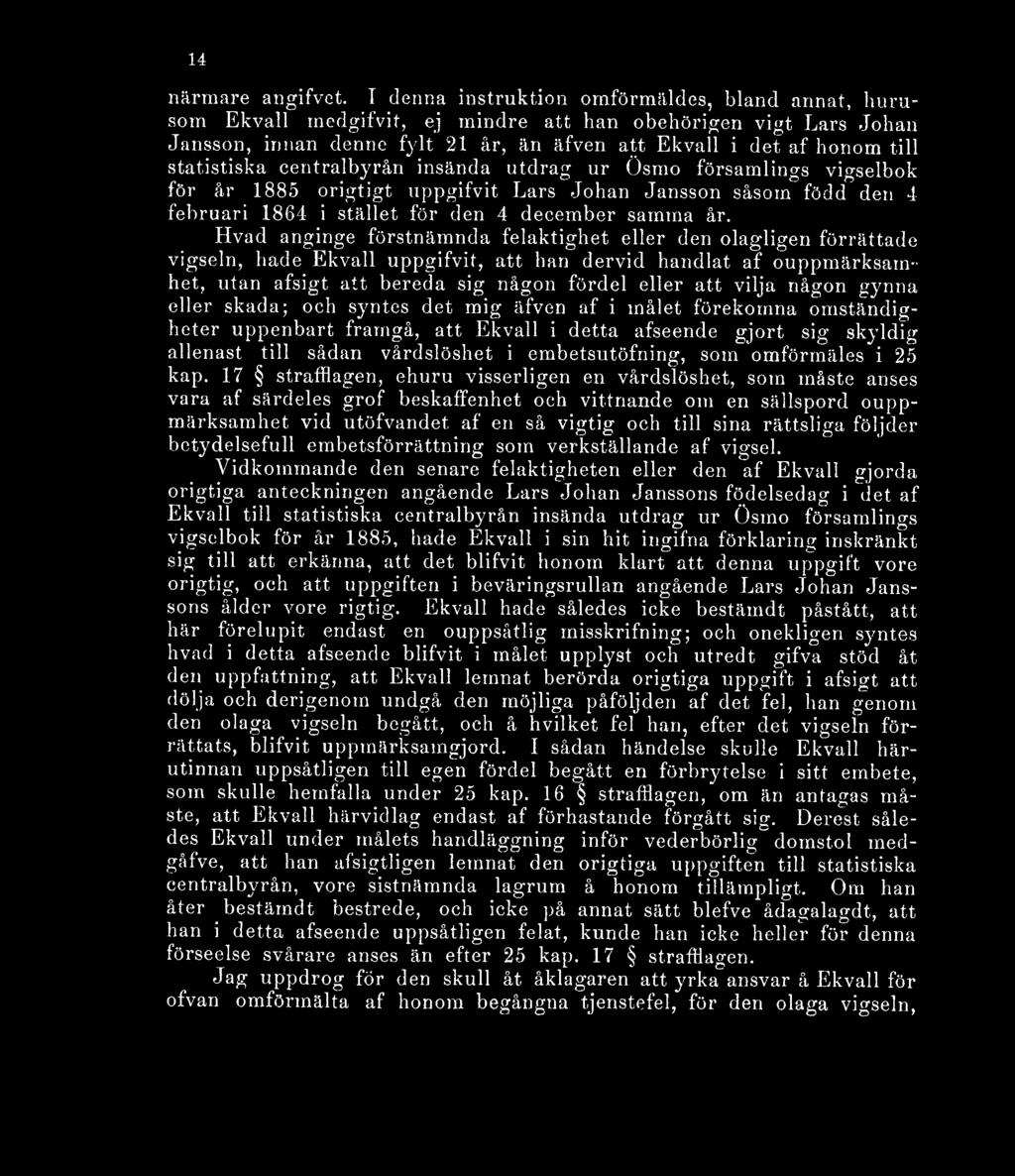 14

närmare angifvet. I denna instruktion omförmäldes, bland annat, hurusom Ekvall medgifvit, ej mindre att han obehörigen vigt Lars Johan Jansson, innan denne fylt 21 år, än äfven att Ekvall i det af honom till statistiska centralbyrån insända utdrag ur Ösmo församlings vigselbok för år 1885 origtigt uppgifvit Lars Johan Jansson såsom född den 4 februari 1864 i stället för den 4 december samma år.

Hvad anginge förstnämnda felaktighet eller den olagligen förrättade vigseln, hade Ekvall uppgifvit, att han dervid handlat af ouppmärksamhet, utan afsigt att bereda sig någon fördel eller att vilja någon gynna eller skada; och syntes det mig äfven af i målet förekomna omständigheter uppenbart framgå, att Ekvall i detta afseende gjort sig skyldig allenast till sådan vårdslöshet i embetsutöfning, som omförmäles i 25 kap. 17 § strafflagen, ehuru visserligen en vårdslöshet, som måste anses vara af särdeles grof beskaffenhet och vittnande om en sällspord ouppmärksamhet vid utöfvandet af en så vigtig och till sina rättsliga följder betydelsefull embetsförrättning som verkställande af vigsel.

Vidkommande den senare felaktigheten eller den af Ekvall gjorda origtiga anteckningen angående Lars Johan Janssons födelsedag i det af Ekvall till statistiska centralbyrån insända utdrag ur Ösmo församlings vigselbok för år 1885, hade Ekvall i sin hit ingifna förklaring inskränkt sig till att erkänna, att det blifvit honom klart att denna uppgift vore origtig, och att uppgiften i beväringsrullan angående Lars Johan Janssons ålder vore rigtig. Ekvall hade således icke bestämdt påstått, att här förelupit endast en ouppsåtlig misskrifning; och onekligen syntes hvad i detta afseende blifvit i målet upplyst och utredt gifva stöd åt den uppfattning, att Ekvall lemnat berörda origtiga uppgift i afsigt att dölja och derigenom undgå den möjliga påföljden af det fel, han genom den olaga vigseln begått, och å hvilket fel han, efter det vigseln förrättats, blifvit uppmärksamgjord. I sådan händelse skulle Ekvall härutinnan uppsåtligen till egen fördel begått en förbrytelse i sitt embete, som skulle hemfalla under 25 kap. 16 § strafflagen, om än antagas måste, att Ekvall härvidlag endast af förhastande förgått sig. Derest således Ekvall under målets handläggning inför vederbörlig domstol medgåfve, att han afsigtligen lemnat den origtiga uppgiften till statistiska centralbyrån, vore sistnämnda lagrum å honom tillämpligt. Om han åter bestämdt bestrede, och icke på annat sätt blefve ådagalagdt, att han i detta afseende uppsåtligen felat, kunde han icke heller för denna förseelse svårare anses än efter 25 kap. 17 § strafflagen.

Jag uppdrog för den skull åt åklagaren att yrka ansvar å Ekvall för ofvan omförmälta af honom begångna tjenstefel, för den olaga vigseln,